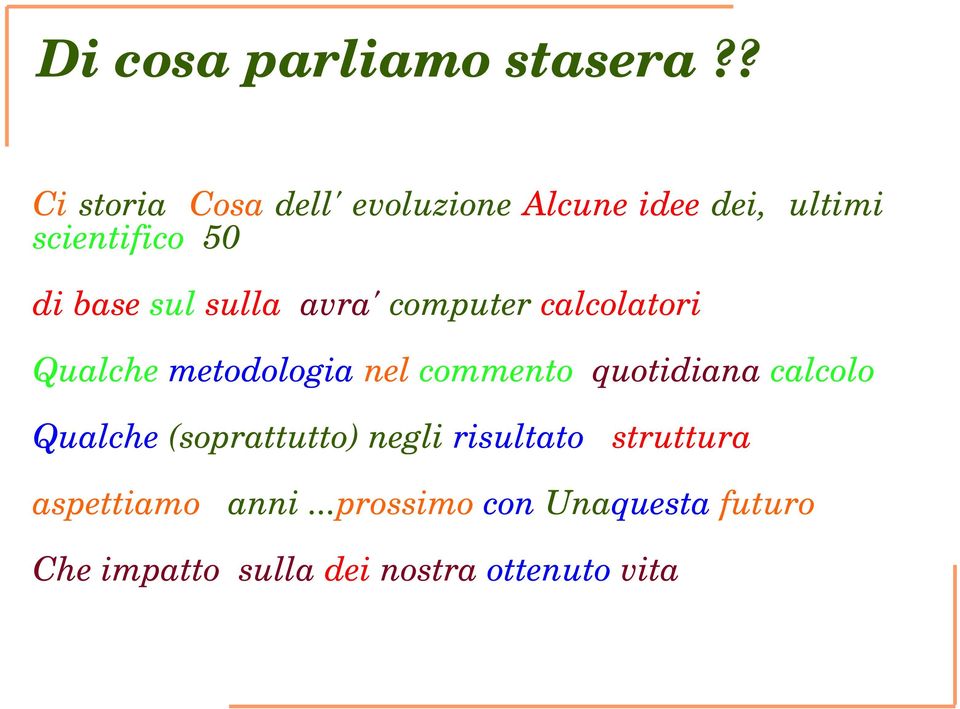 Di cosa parliamo stasera ??

Ci storia Cosa dell' evoluzione Alcune idee dei, ultimi scientifico 50

di base sul sulla avra' computer calcolatori

Qualche metodologia nel commento quotidiana calcolo

Qualche (soprattutto) negli risultato struttura

aspettiamo anni ...prossimo con Unaquesta futuro

Che impatto sulla dei nostra ottenuto vita